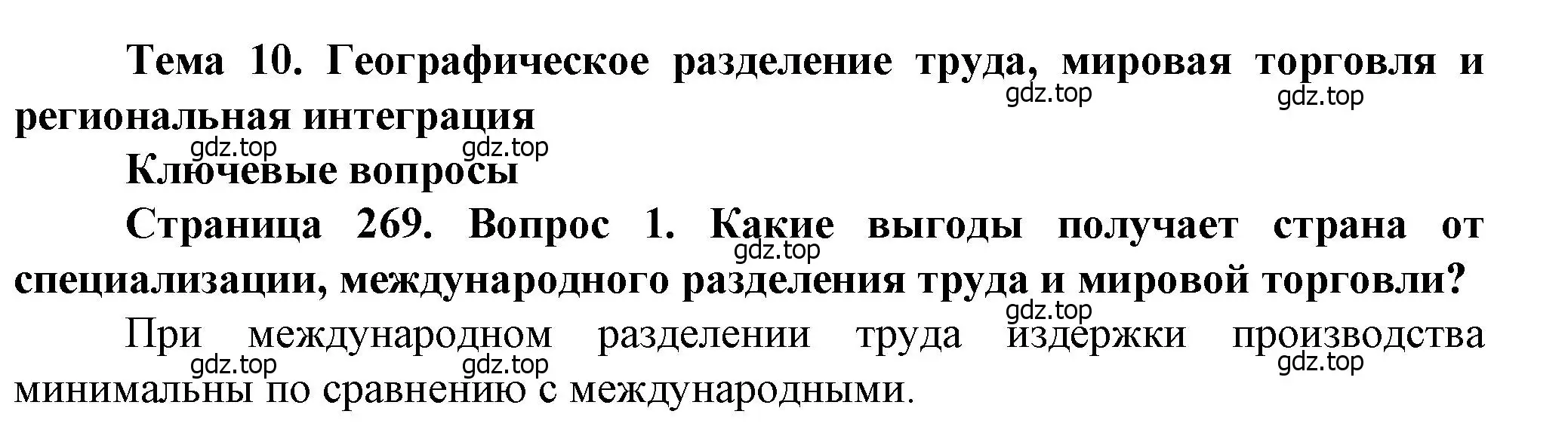 Тема 10. Географическое разделение труда, мировая торговля и региональная интеграция

gdz.top gdz.top gdz.top gdz.top

Ключевые вопросы

Страница 269. Вопрос 1. Какие выгоды получает страна от специализации, международного разделения труда и мировой торговли?

gdz.top gdz.top

При международном разделении труда издержки производства минимальны по сравнению с международными.

gdz.top gdz.top gdz.top